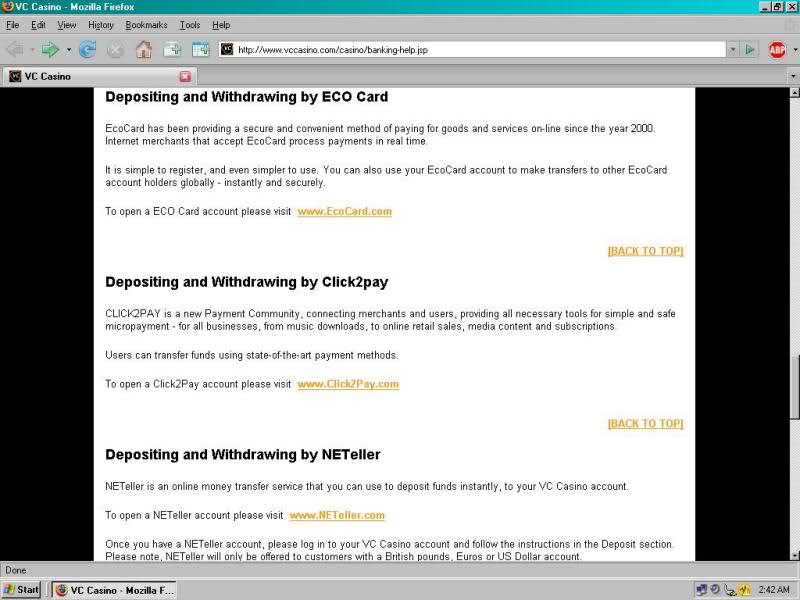 VC Casino - Mozilla Firefox

File Edit View History Bookmarks Tools Help

http://www.vccasino.com/casino/banking-help.jsp

ABP

VC Casino

Depositing and Withdrawing by ECO Card

EcoCard has been providing a secure and convenient method of paying for goods and services on-line since the year 2000. Internet merchants that accept EcoCard process payments in real time.

It is simple to register, and even simpler to use. You can also use your EcoCard account to make transfers to other EcoCard account holders globally - instantly and securely.

To open a ECO Card account please visit www.EcoCard.com

[BACK TO TOP]

Depositing and Withdrawing by Click2pay

CLICK2PAY is a new Payment Community, connecting merchants and users, providing all necessary tools for simple and safe micropayment - for all businesses, from music downloads, to online retail sales, media content and subscriptions.

Users can transfer funds using state-of-the-art payment methods.

To open a Click2Pay account please visit www.Click2Pay.com

[BACK TO TOP]

Depositing and Withdrawing by NETeller

NETeller is an online money transfer service that you can use to deposit funds instantly, to your VC Casino account.

To open a NETeller account please visit www.NETeller.com

Once you have a NETeller account, please log in to your VC Casino account and follow the instructions in the Deposit section. Please note, NETeller will only be offered to customers with a British pounds, Euros or US Dollar account.

Done

Start VC Casino - Mozilla F... 2:42 AM